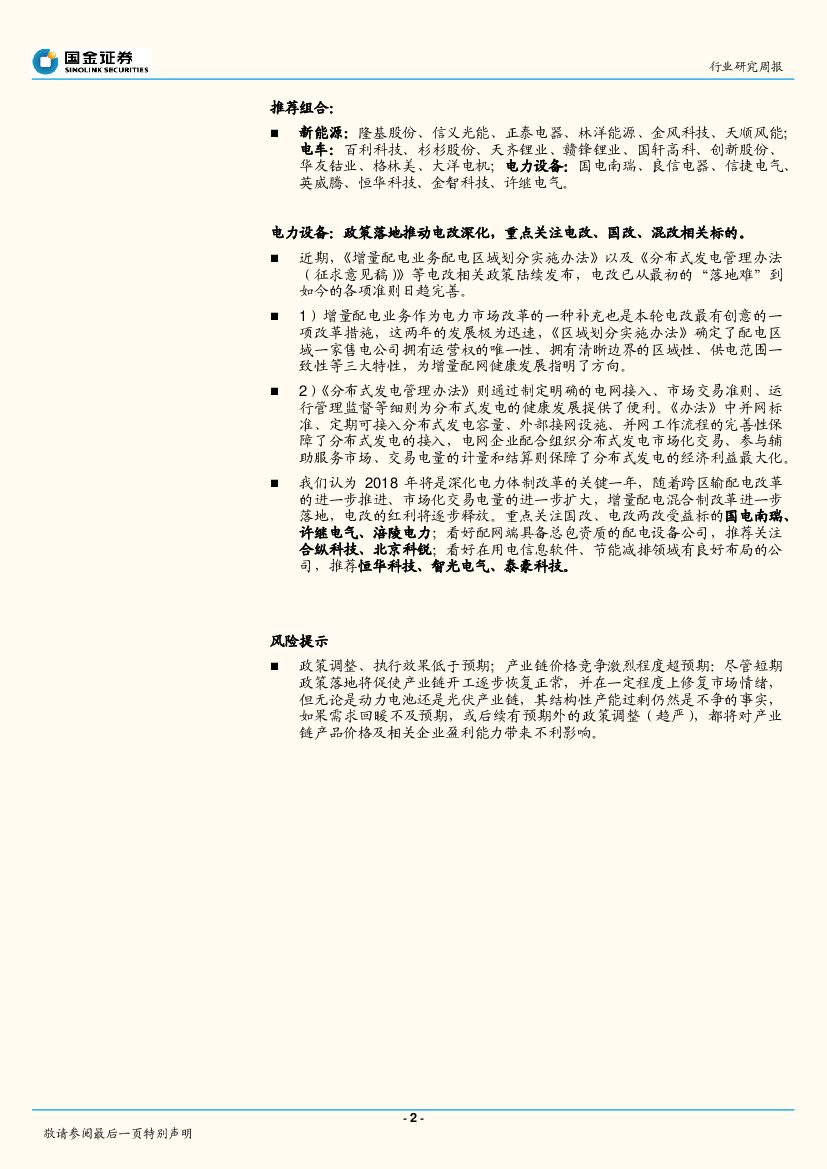 国金证券
SINOLINK SECURITIES

行业研究周报

推荐组合:

■ 新能源：隆基股份、信义光能、正泰电器、林洋能源、金风科技、天顺风能；电车：百利科技、杉杉股份、天齐锂业、赣锋锂业、国轩高科、创新股份、华友钴业、格林美、大洋电机；电力设备：国电南瑞、良信电器、信捷电气、英威腾、恒华科技、金智科技、许继电气。

电力设备：政策落地推动电改深化，重点关注电改、国改、混改相关标的。

■ 近期，《增量配电业务配电区域划分实施办法》以及《分布式发电管理办法（征求意见稿）》等电改相关政策陆续发布，电改已从最初的“落地难”到如今的各项准则日趋完善。

■ 1）增量配电业务作为电力市场改革的一种补充也是本轮电改最有创意的一项改革措施，这两年的发展极为迅速，《区域划分实施办法》确定了配电区域一家售电公司拥有运营权的唯一性、拥有清晰边界的区域性、供电范围一致性等三大特性，为增量配网健康发展指明了方向。

■ 2）《分布式发电管理办法》则通过制定明确的电网接入、市场交易准则、运行管理监督等细则为分布式发电的健康发展提供了便利。《办法》中并网标准、定期可接入分布式发电容量、外部接网设施、并网工作流程的完善性保障了分布式发电的接入，电网企业配合组织分布式发电市场化交易、参与辅助服务市场、交易电量的计量和结算则保障了分布式发电的经济利益最大化。

■ 我们认为 2018 年将是深化电力体制改革的关键一年，随着跨区输配电改革的进一步推进、市场化交易电量的进一步扩大，增量配电混合制改革进一步落地，电改的红利将逐步释放。重点关注国改、电改两改受益标的国电南瑞、许继电气、涪陵电力；看好配网端具备总包资质的配电设备公司，推荐关注合纵科技、北京科锐；看好在用电信息软件、节能减排领域有良好布局的公司，推荐恒华科技、智光电气、泰豪科技。

风险提示

■ 政策调整、执行效果低于预期；产业链价格竞争激烈程度超预期：尽管短期政策落地将促使产业链开工逐步恢复正常，并在一定程度上修复市场情绪，但无论是动力电池还是光伏产业链，其结构性产能过剩仍然是不争的事实，如果需求回暖不及预期，或后续有预期外的政策调整（趋严），都将对产业链产品价格及相关企业盈利能力带来不利影响。

- 2 -

敬请参阅最后一页特别声明